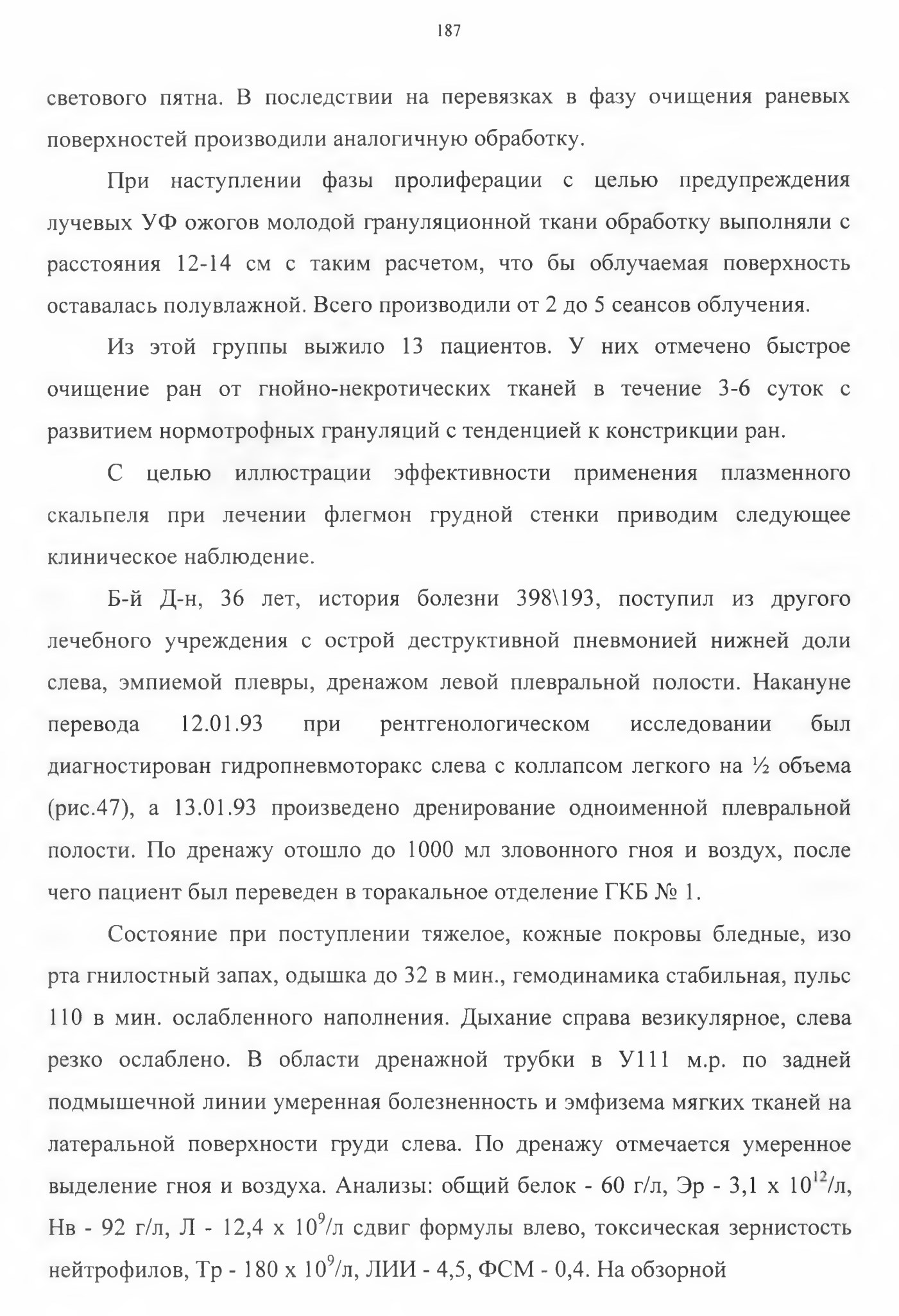 187

светового пятна. В последствии на перевязках в фазу очищения раневых поверхностей производили аналогичную обработку.

При наступлении фазы пролиферации с целью предупреждения лучевых УФ ожогов молодой грануляционной ткани обработку выполняли с расстояния 12-14 см с таким расчетом, что бы облучаемая поверхность оставалась полувлажной. Всего производили от 2 до 5 сеансов облучения.

Из этой группы выжило 13 пациентов. У них отмечено быстрое очищение ран от гнойно-некротических тканей в течение 3-6 суток с развитием нормотрофных грануляций с тенденцией к констрикции ран.

С целью иллюстрации эффективности применения плазменного скальпеля при лечении флегмон грудной стенки приводим следующее клиническое наблюдение.

Б-й Д-н, 36 лет, история болезни 398\193, поступил из другого лечебного учреждения с острой деструктивной пневмонией нижней доли слева, эмпиемой плевры, дренажом левой плевральной полости. Накануне перевода 12.01.93 при рентгенологическом исследовании был диагностирован гидропневмоторакс слева с коллапсом легкого на ½ объема (рис.47), а 13.01.93 произведено дренирование одноименной плевральной полости. По дренажу отошло до 1000 мл зловонного гноя и воздух, после чего пациент был переведен в торакальное отделение ГКБ № 1.

Состояние при поступлении тяжелое, кожные покровы бледные, изо рта гнилостный запах, одышка до 32 в мин., гемодинамика стабильная, пульс 110 в мин. ослабленного наполнения. Дыхание справа везикулярное, слева резко ослаблено. В области дренажной трубки в У111 м.р. по задней подмышечной линии умеренная болезненность и эмфизема мягких тканей на латеральной поверхности груди слева. По дренажу отмечается умеренное выделение гноя и воздуха. Анализы: общий белок - 60 г/л, Эр - 3,1 х $10^{12}$/л, Нв - 92 г/л, Л - 12,4 х $10^{9}$/л сдвиг формулы влево, токсическая зернистость нейтрофилов, Тр - 180 х $10^{9}$/л, ЛИИ - 4,5, ФСМ - 0,4. На обзорной